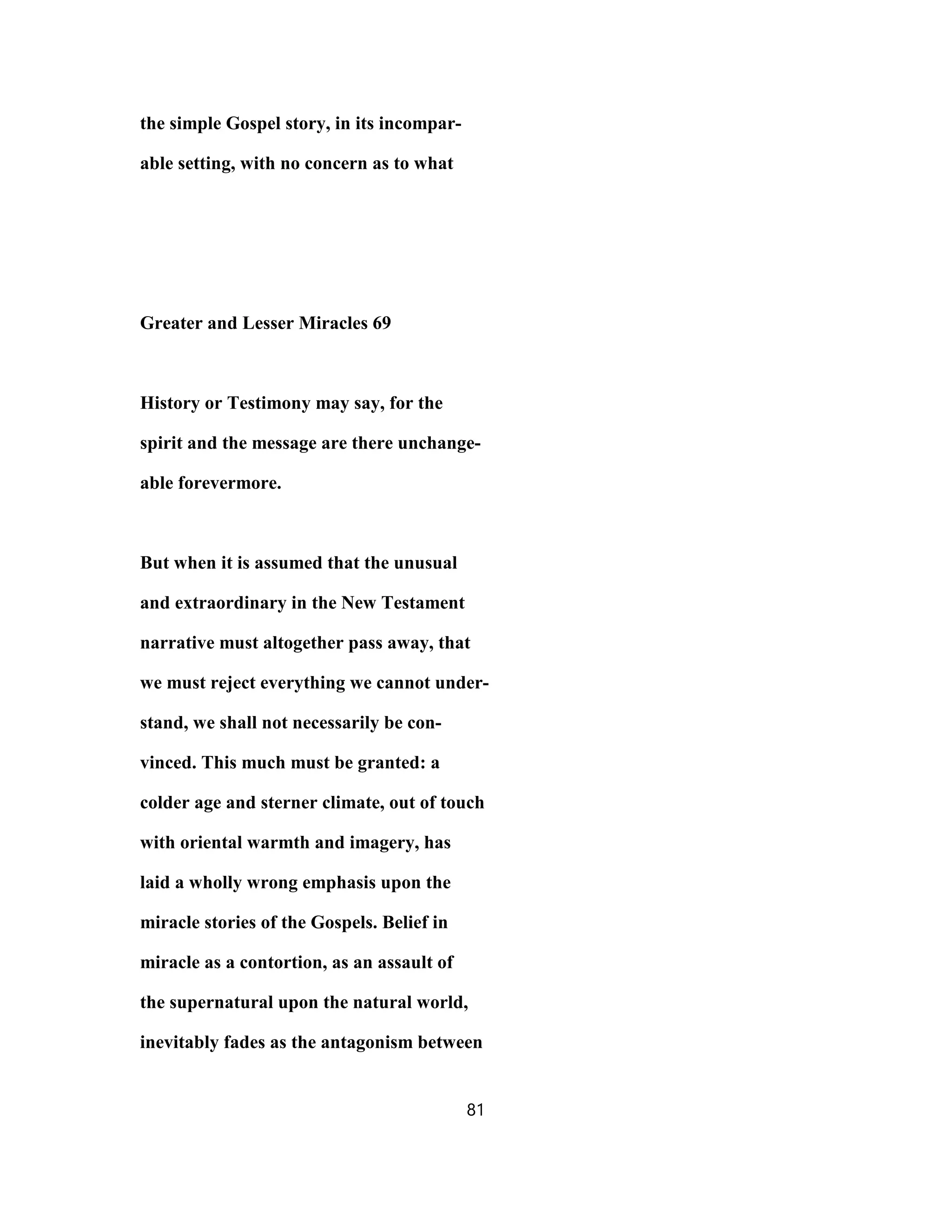 the simple Gospel story, in its incomparable setting, with no concern as to what

Greater and Lesser Miracles 69

History or Testimony may say, for the spirit and the message are there unchangeable forevermore.

But when it is assumed that the unusual and extraordinary in the New Testament narrative must altogether pass away, that we must reject everything we cannot understand, we shall not necessarily be convinced. This much must be granted: a colder age and sterner climate, out of touch with oriental warmth and imagery, has laid a wholly wrong emphasis upon the miracle stories of the Gospels. Belief in miracle as a contortion, as an assault of the supernatural upon the natural world, inevitably fades as the antagonism between

81